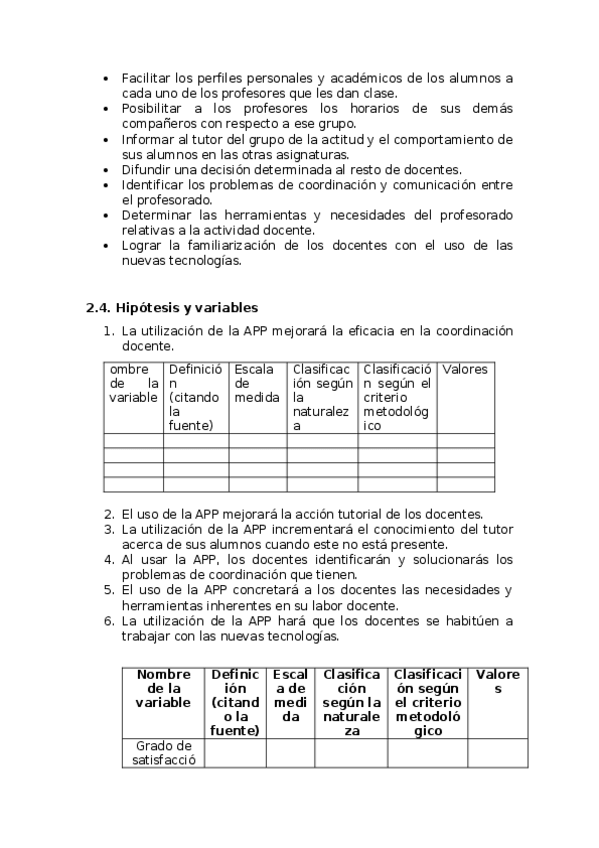 • Facilitar los perfiles personales y académicos de los alumnos a cada uno de los profesores que les dan clase.
• Posibilitar a los profesores los horarios de sus demás compañeros con respecto a ese grupo.
• Informar al tutor del grupo de la actitud y el comportamiento de sus alumnos en las otras asignaturas.
• Difundir una decisión determinada al resto de docentes.
• Identificar los problemas de coordinación y comunicación entre el profesorado.
• Determinar las herramientas y necesidades del profesorado relativas a la actividad docente.
• Lograr la familiarización de los docentes con el uso de las nuevas tecnologías.

2.4. Hipótesis y variables

1. La utilización de la APP mejorará la eficacia en la coordinación docente.

| ombre de la variable | Definición (citando la fuente) | Escala de medida | Clasificación según la naturaleza | Clasificación según el criterio metodológico | Valores |
|---|---|---|---|---|---|
| | | | | | |
| | | | | | |
| | | | | | |
| | | | | | |

2. El uso de la APP mejorará la acción tutorial de los docentes.
3. La utilización de la APP incrementará el conocimiento del tutor acerca de sus alumnos cuando este no está presente.
4. Al usar la APP, los docentes identificarán y solucionarás los problemas de coordinación que tienen.
5. El uso de la APP concretará a los docentes las necesidades y herramientas inherentes en su labor docente.
6. La utilización de la APP hará que los docentes se habitúen a trabajar con las nuevas tecnologías.

| Nombre de la variable | Definición (citando la fuente) | Escala de medida | Clasificación según la naturaleza | Clasificación según el criterio metodológico | Valores |
|---|---|---|---|---|---|
| Grado de satisfacció | | | | | |